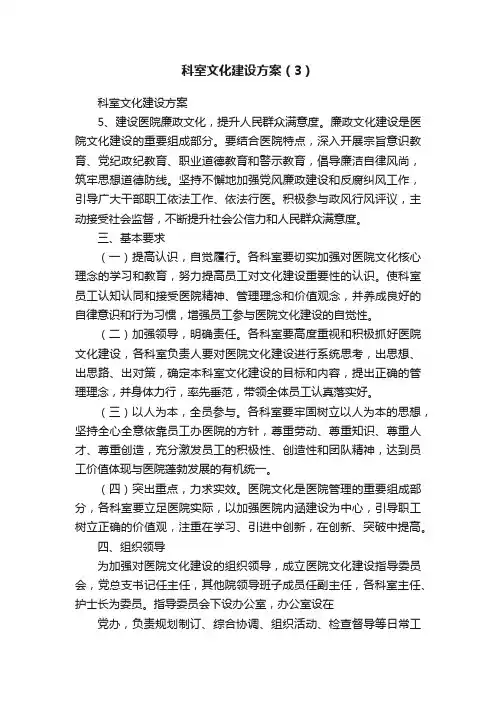 科室文化建设方案（3）

科室文化建设方案

5、建设医院廉政文化，提升人民群众满意度。廉政文化建设是医院文化建设的重要组成部分。要结合医院特点，深入开展宗旨意识教育、党纪政纪教育、职业道德教育和警示教育，倡导廉洁自律风尚，筑牢思想道德防线。坚持不懈地加强党风廉政建设和反腐纠风工作，引导广大干部职工依法工作、依法行医。积极参与政风行风评议，主动接受社会监督，不断提升社会公信力和人民群众满意度。

三、基本要求

（一）提高认识，自觉履行。各科室要切实加强对医院文化核心理念的学习和教育，努力提高员工对文化建设重要性的认识。使科室员工认知认同和接受医院精神、管理理念和价值观念，并养成良好的自律意识和行为习惯，增强员工参与医院文化建设的自觉性。

（二）加强领导，明确责任。各科室要高度重视和积极抓好医院文化建设，各科室负责人要对医院文化建设进行系统思考，出思想、出思路、出对策，确定本科室文化建设的目标和内容，提出正确的管理理念，并身体力行，率先垂范，带领全体员工认真落实好。

（三）以人为本，全员参与。各科室要牢固树立以人为本的思想，坚持全心全意依靠员工办医院的方针，尊重劳动、尊重知识、尊重人才、尊重创造，充分激发员工的积极性、创造性和团队精神，达到员工价值体现与医院蓬勃发展的有机统一。

（四）突出重点，力求实效。医院文化是医院管理的重要组成部分，各科室要立足医院实际，以加强医院内涵建设为中心，引导职工树立正确的价值观，注重在学习、引进中创新，在创新、突破中提高。

四、组织领导

为加强对医院文化建设的组织领导，成立医院文化建设指导委员会，党总支书记任主任，其他院领导班子成员任副主任，各科室主任、护士长为委员。指导委员会下设办公室，办公室设在

党办，负责规划制订、综合协调、组织活动、检查督导等日常工